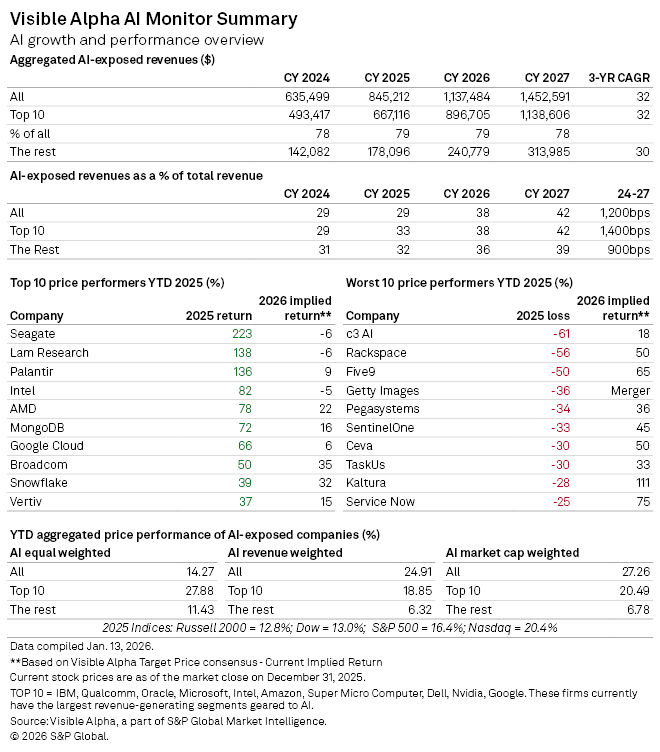 Visible Alpha AI Monitor Summary
AI growth and performance overview

Aggregated AI-exposed revenues ($)

| | CY 2024 | CY 2025 | CY 2026 | CY 2027 | 3-YR CAGR |
|---|---|---|---|---|---|
| All | 635,499 | 845,212 | 1,137,484 | 1,452,591 | 32 |
| Top 10 | 493,417 | 667,116 | 896,705 | 1,138,606 | 32 |
| % of all | 78 | 79 | 79 | 78 | |
| The rest | 142,082 | 178,096 | 240,779 | 313,985 | 30 |

AI-exposed revenues as a % of total revenue

| | CY 2024 | CY 2025 | CY 2026 | CY 2027 | 24-27 |
|---|---|---|---|---|---|
| All | 29 | 29 | 38 | 42 | 1,200bps |
| Top 10 | 29 | 33 | 38 | 42 | 1,400bps |
| The Rest | 31 | 32 | 36 | 39 | 900bps |

Top 10 price performers YTD 2025 (%)

| Company | 2025 return | 2026 implied return** |
|---|---|---|
| Seagate | 223 | -6 |
| Lam Research | 138 | -6 |
| Palantir | 136 | 9 |
| Intel | 82 | -5 |
| AMD | 78 | 22 |
| MongoDB | 72 | 16 |
| Google Cloud | 66 | 6 |
| Broadcom | 50 | 35 |
| Snowflake | 39 | 32 |
| Vertiv | 37 | 15 |

Worst 10 price performers YTD 2025 (%)

| Company | 2025 loss | 2026 implied return** |
|---|---|---|
| c3 AI | -61 | 18 |
| Rackspace | -56 | 50 |
| Five9 | -50 | 65 |
| Getty Images | -36 | Merger |
| Pegasystems | -34 | 36 |
| SentinelOne | -33 | 45 |
| Ceva | -30 | 50 |
| TaskUs | -30 | 33 |
| Kaltura | -28 | 111 |
| Service Now | -25 | 75 |

YTD aggregated price performance of AI-exposed companies (%)

| AI equal weighted | |
|---|---|
| All | 14.27 |
| Top 10 | 27.88 |
| The rest | 11.43 |

| AI revenue weighted | |
|---|---|
| All | 24.91 |
| Top 10 | 18.85 |
| The rest | 6.32 |

| AI market cap weighted | |
|---|---|
| All | 27.26 |
| Top 10 | 20.49 |
| The rest | 6.78 |

2025 Indices: Russell 2000 = 12.8%; Dow = 13.0%; S&P 500 = 16.4%; Nasdaq = 20.4%

Data compiled Jan. 13, 2026.
**Based on Visible Alpha Target Price consensus - Current Implied Return
Current stock prices are as of the market close on December 31, 2025.
TOP 10 = IBM, Qualcomm, Oracle, Microsoft, Intel, Amazon, Super Micro Computer, Dell, Nvidia, Google. These firms currently have the largest revenue-generating segments geared to AI.
Source: Visible Alpha, a part of S&P Global Market Intelligence.
© 2026 S&P Global.